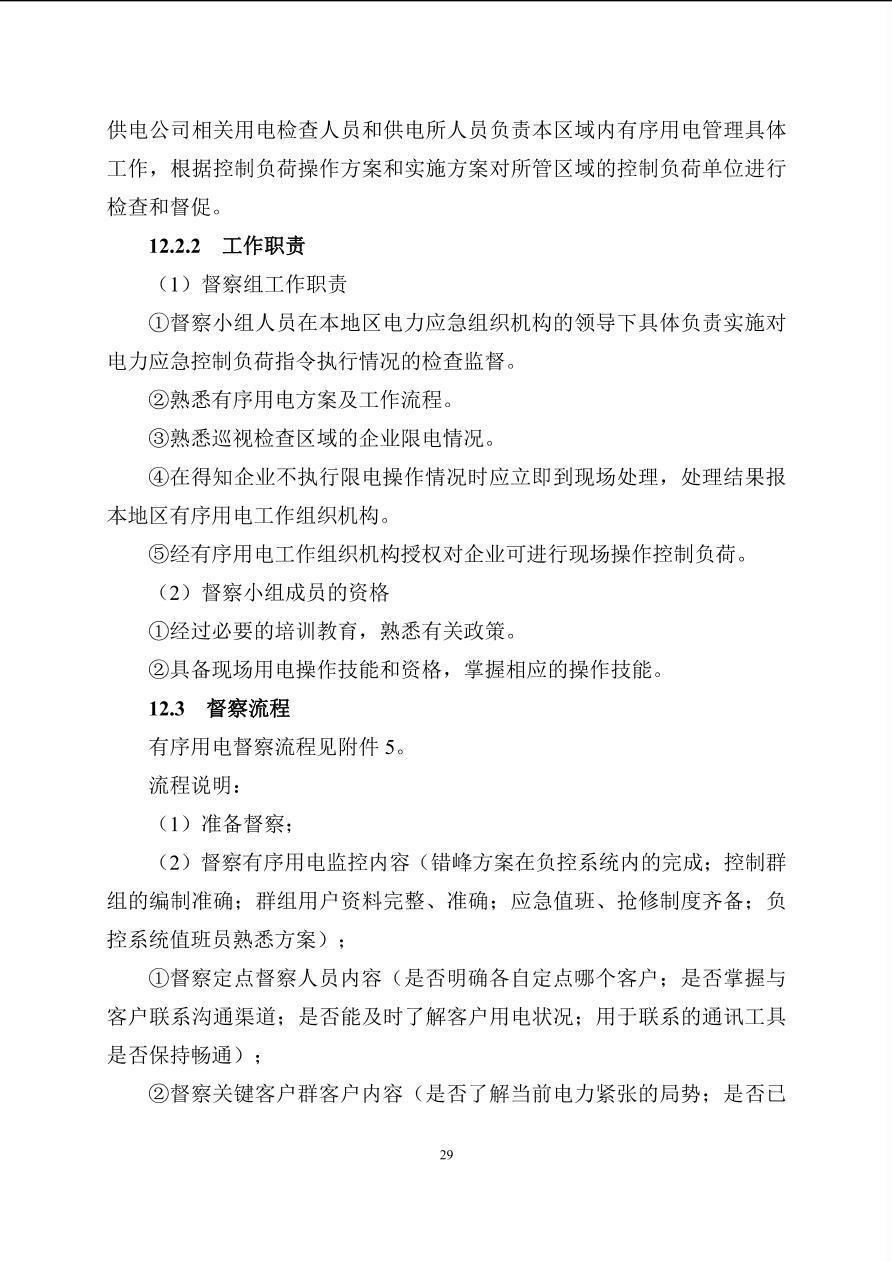 供电公司相关用电检查人员和供电所人员负责本区域内有序用电管理具体工作，根据控制负荷操作方案和实施方案对所管区域的控制负荷单位进行检查和督促。

12.2.2 工作职责

（1）督察组工作职责

①督察小组人员在本地区电力应急组织机构的领导下具体负责实施对电力应急控制负荷指令执行情况的检查监督。

②熟悉有序用电方案及工作流程。

③熟悉巡视检查区域的企业限电情况。

④在得知企业不执行限电操作情况时应立即到现场处理，处理结果报本地区有序用电工作组织机构。

⑤经有序用电工作组织机构授权对企业可进行现场操作控制负荷。

（2）督察小组成员的资格

①经过必要的培训教育，熟悉有关政策。

②具备现场用电操作技能和资格，掌握相应的操作技能。

12.3 督察流程

有序用电督察流程见附件 5。

流程说明：

（1）准备督察；

（2）督察有序用电监控内容（错峰方案在负控系统内的完成；控制群组的编制准确；群组用户资料完整、准确；应急值班、抢修制度齐备；负控系统值班员熟悉方案）；

①督察定点督察人员内容（是否明确各自定点哪个客户；是否掌握与客户联系沟通渠道；是否能及时了解客户用电状况；用于联系的通讯工具是否保持畅通）；

②督察关键客户群客户内容（是否了解当前电力紧张的局势；是否已

29